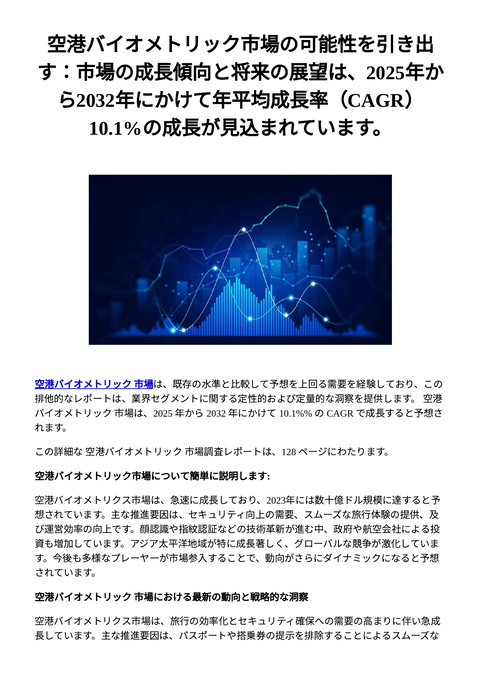 空港バイオメトリック市場の可能性を引き出す：市場の成長傾向と将来の展望は、2025年から2032年にかけて年平均成長率（CAGR）10.1%の成長が見込まれています。

空港バイオメトリック 市場は、既存の水準と比較して予想を上回る需要を経験しており、この排他的なレポートは、業界セグメントに関する定性的および定量的な洞察を提供します。 空港バイオメトリック 市場は、2025 年から 2032 年にかけて 10.1%% の CAGR で成長すると予想されます。

この詳細な 空港バイオメトリック 市場調査レポートは、128 ページにわたります。

空港バイオメトリック市場について簡単に説明します:

空港バイオメトリクス市場は、急速に成長しており、2023年には数十億ドル規模に達すると予想されています。主な推進要因は、セキュリティ向上の需要、スムーズな旅行体験の提供、及び運営効率の向上です。顔認識や指紋認証などの技術革新が進む中、政府や航空会社による投資も増加しています。アジア太平洋地域が特に成長著しく、グローバルな競争が激化しています。今後も多様なプレーヤーが市場参入することで、動向がさらにダイナミックになると予想されています。

空港バイオメトリック 市場における最新の動向と戦略的な洞察

空港バイオメトリクス市場は、旅行の効率化とセキュリティ確保への需要の高まりに伴い急成長しています。主な推進要因は、パスポートや搭乗券の提示を排除することによるスムーズな